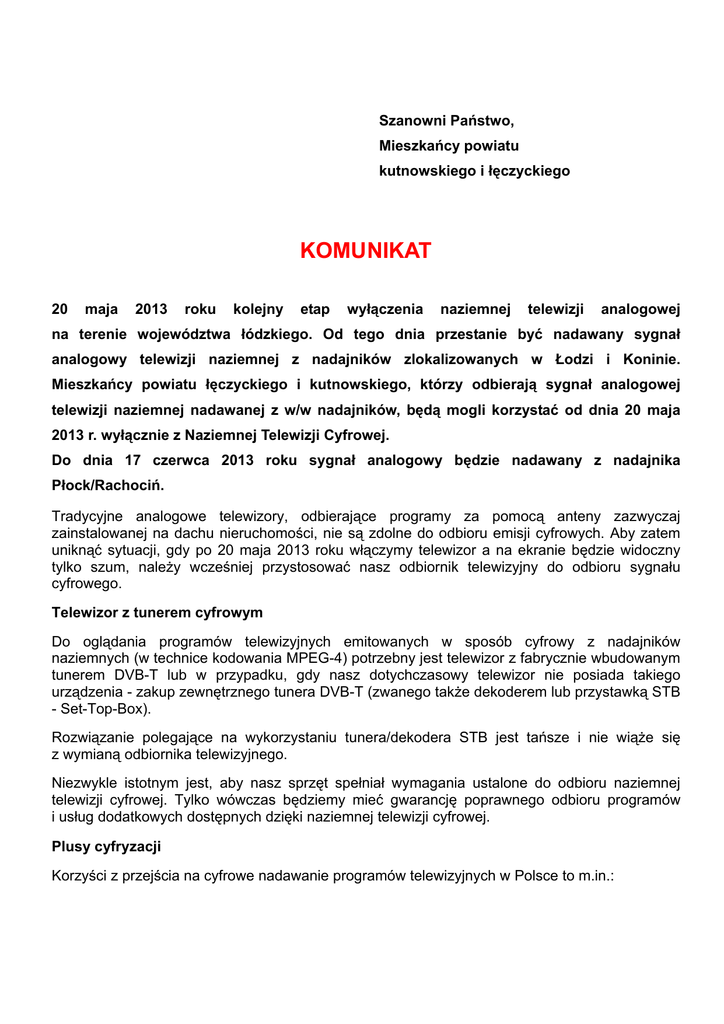 Szanowni Państwo,
Mieszkańcy powiatu
kutnowskiego i łęczyckiego

KOMUNIKAT

20 maja 2013 roku kolejny etap wyłączenia naziemnej telewizji analogowej na terenie województwa łódzkiego. Od tego dnia przestanie być nadawany sygnał analogowy telewizji naziemnej z nadajników zlokalizowanych w Łodzi i Koninie. Mieszkańcy powiatu łęczyckiego i kutnowskiego, którzy odbierają sygnał analogowej telewizji naziemnej nadawanej z w/w nadajników, będą mogli korzystać od dnia 20 maja 2013 r. wyłącznie z Naziemnej Telewizji Cyfrowej.
Do dnia 17 czerwca 2013 roku sygnał analogowy będzie nadawany z nadajnika Płock/Rachocin.

Tradycyjne analogowe telewizory, odbierające programy za pomocą anteny zazwyczaj zainstalowanej na dachu nieruchomości, nie są zdolne do odbioru emisji cyfrowych. Aby zatem uniknąć sytuacji, gdy po 20 maja 2013 roku włączymy telewizor a na ekranie będzie widoczny tylko szum, należy wcześniej przystosować nasz odbiornik telewizyjny do odbioru sygnału cyfrowego.

Telewizor z tunerem cyfrowym

Do oglądania programów telewizyjnych emitowanych w sposób cyfrowy z nadajników naziemnych (w technice kodowania MPEG-4) potrzebny jest telewizor z fabrycznie wbudowanym tunerem DVB-T lub w przypadku, gdy nasz dotychczasowy telewizor nie posiada takiego urządzenia - zakup zewnętrznego tunera DVB-T (zwanego także dekoderem lub przystawką STB - Set-Top-Box).

Rozwiązanie polegające na wykorzystaniu tunera/dekodera STB jest tańsze i nie wiąże się z wymianą odbiornika telewizyjnego.

Niezwykle istotnym jest, aby nasz sprzęt spełniał wymagania ustalone do odbioru naziemnej telewizji cyfrowej. Tylko wówczas będziemy mieć gwarancję poprawnego odbioru programów i usług dodatkowych dostępnych dzięki naziemnej telewizji cyfrowej.

Plusy cyfryzacji

Korzyści z przejścia na cyfrowe nadawanie programów telewizyjnych w Polsce to m.in.: